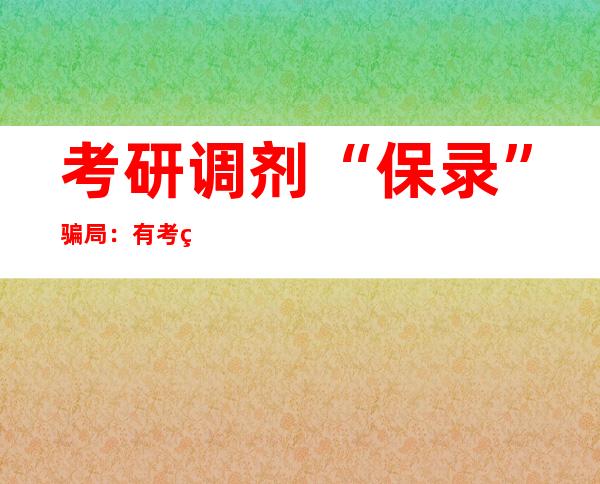 考研调剂“保录”

骗局：有考ç